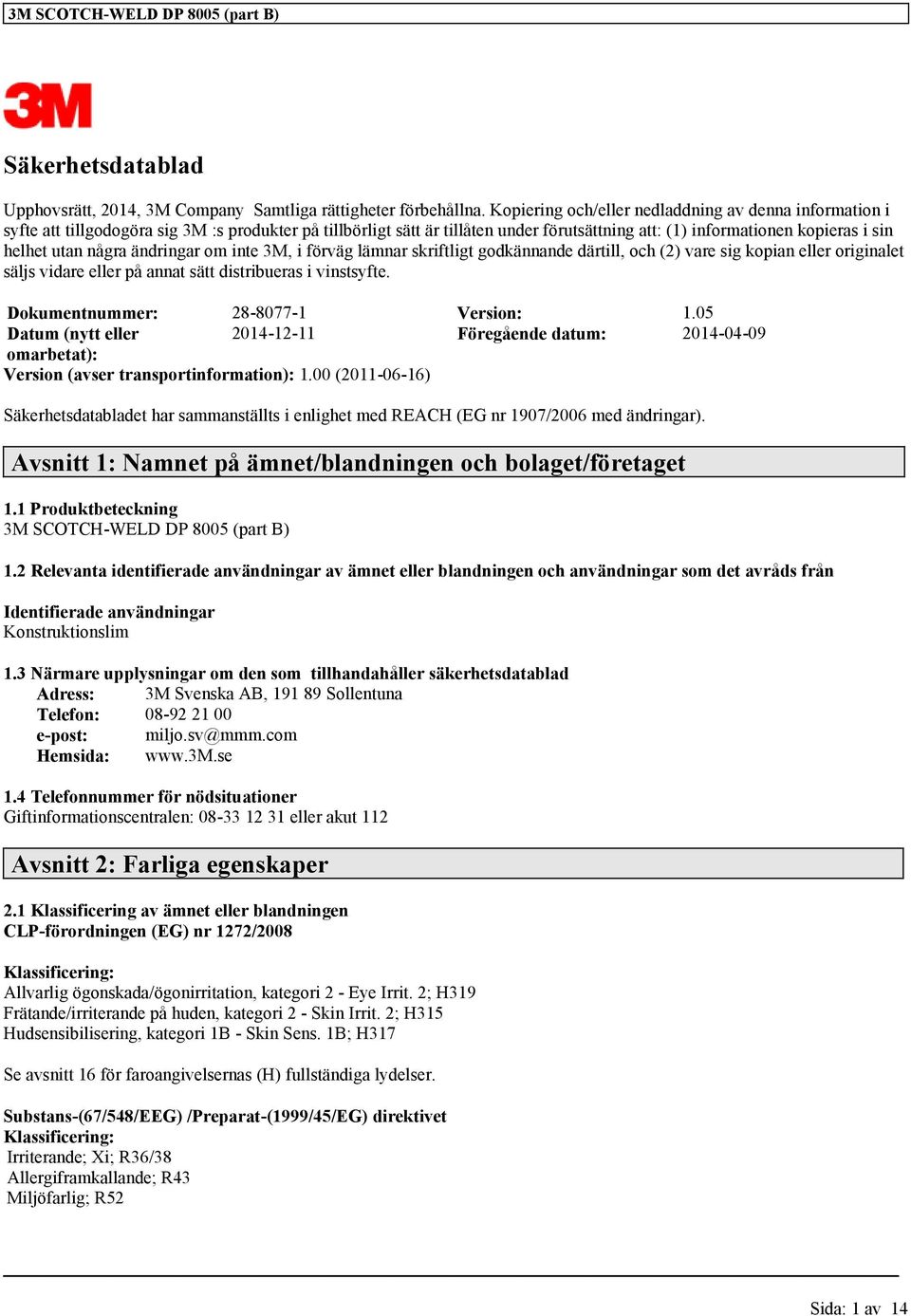 3M SCOTCH-WELD DP 8005 (part B)

3M

Säkerhetsdatablad

Upphovsrätt, 2014, 3M Company Samtliga rättigheter förbehållna. Kopiering och/eller nedladdning av denna information i syfte att tillgodogöra sig 3M :s produkter på tillbörligt sätt är tillåten under förutsättning att: (1) informationen kopieras i sin helhet utan några ändringar om inte 3M, i förväg lämnar skriftligt godkännande därtill, och (2) vare sig kopian eller originalet säljs vidare eller på annat sätt distribueras i vinstsyfte.

| Dokumentnummer: | 28-8077-1 | Version: | 1.05 |
|---|---|---|---|
| Datum (nytt eller omarbetat): | 2014-12-11 | Föregående datum: | 2014-04-09 |

Version (avser transportinformation): 1.00 (2011-06-16)

Säkerhetsdatabladet har sammanställts i enlighet med REACH (EG nr 1907/2006 med ändringar).

Avsnitt 1: Namnet på ämnet/blandningen och bolaget/företaget

1.1 Produktbeteckning
3M SCOTCH-WELD DP 8005 (part B)

1.2 Relevanta identifierade användningar av ämnet eller blandningen och användningar som det avråds från

Identifierade användningar
Konstruktionslim

1.3 Närmare upplysningar om den som tillhandahåller säkerhetsdatablad
Adress: 3M Svenska AB, 191 89 Sollentuna
Telefon: 08-92 21 00
e-post: miljo.sv@mmm.com
Hemsida: www.3M.se

1.4 Telefonnummer för nödsituationer
Giftinformationscentralen: 08-33 12 31 eller akut 112

Avsnitt 2: Farliga egenskaper

2.1 Klassificering av ämnet eller blandningen
CLP-förordningen (EG) nr 1272/2008

Klassificering:
Allvarlig ögonskada/ögonirritation, kategori 2 - Eye Irrit. 2; H319
Frätande/irriterande på huden, kategori 2 - Skin Irrit. 2; H315
Hudsensibilisering, kategori 1B - Skin Sens. 1B; H317

Se avsnitt 16 för faroangivelsernas (H) fullständiga lydelser.

Substans-(67/548/EEG) /Preparat-(1999/45/EG) direktivet
Klassificering:
Irriterande; Xi; R36/38
Allergiframkallande; R43
Miljöfarlig; R52

Sida: 1 av 14